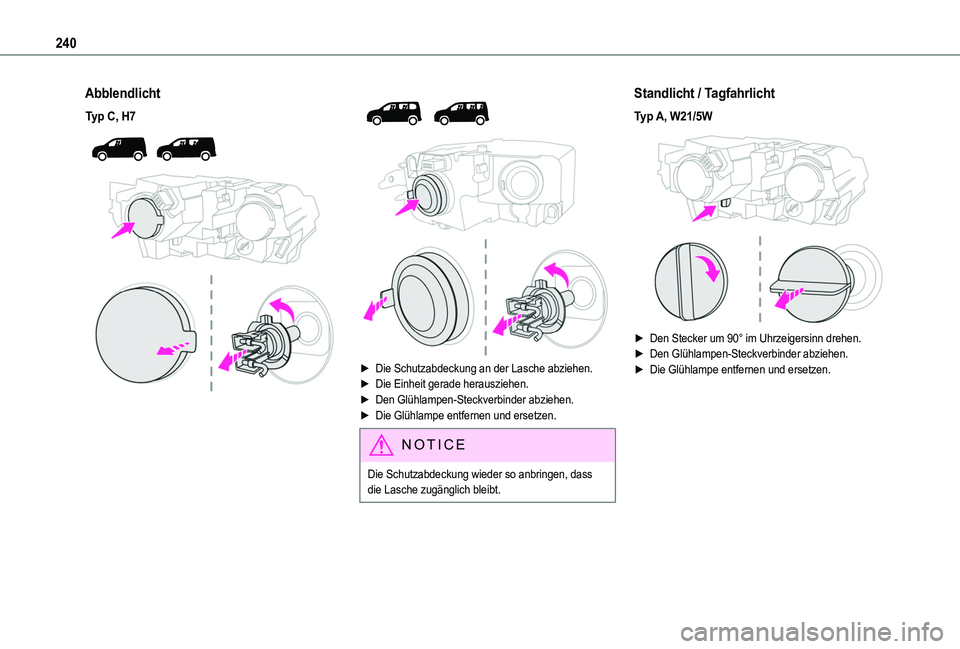 240

Abblendlicht

Typ C, H7

► Die Schutzabdeckung an der Lasche abziehen.
► Die Einheit gerade herausziehen.
► Den Glühlampen-Steckverbinder abziehen.
► Die Glühlampe entfernen und ersetzen.

NOTICE

Die Schutzabdeckung wieder so anbringen, dass die Lasche zugänglich bleibt.

Standlicht / Tagfahrlicht

Typ A, W21/5W

► Den Stecker um 90° im Uhrzeigersinn drehen.
► Den Glühlampen-Steckverbinder abziehen.
► Die Glühlampe entfernen und ersetzen.

carmanualsonline.info